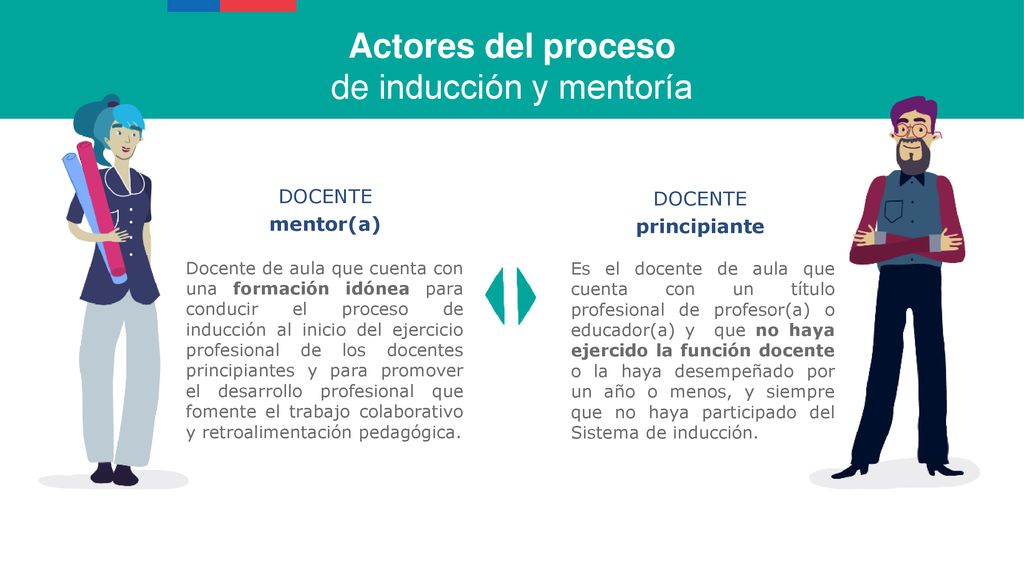 Actores del proceso
de inducción y mentoría

DOCENTE
mentor(a)

Docente de aula que cuenta con una formación idónea para conducir el proceso de inducción al inicio del ejercicio profesional de los docentes principiantes y para promover el desarrollo profesional que fomente el trabajo colaborativo y retroalimentación pedagógica.

DOCENTE
principiante

Es el docente de aula que cuenta con un título profesional de profesor(a) o educador(a) y que no haya ejercido la función docente o la haya desempeñado por un año o menos, y siempre que no haya participado del Sistema de inducción.